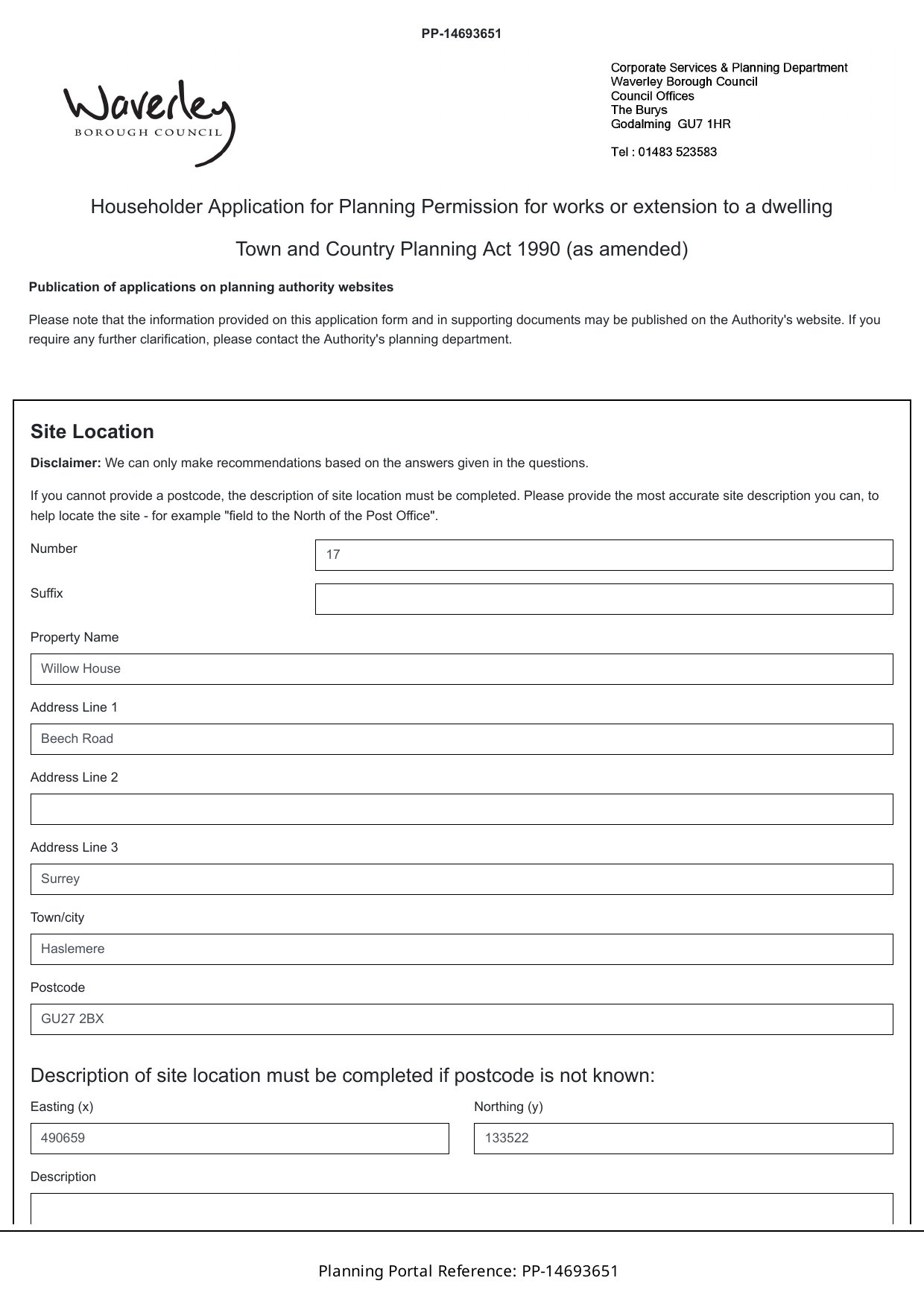 PP-14693651

Waverley
BOROUGH COUNCIL

Corporate Services & Planning Department
Waverley Borough Council
Council Offices
The Burys
Godalming GU7 1HR

Tel : 01483 523583

Householder Application for Planning Permission for works or extension to a dwelling

Town and Country Planning Act 1990 (as amended)

Publication of applications on planning authority websites

Please note that the information provided on this application form and in supporting documents may be published on the Authority's website. If you require any further clarification, please contact the Authority's planning department.

Site Location

Disclaimer: We can only make recommendations based on the answers given in the questions.

If you cannot provide a postcode, the description of site location must be completed. Please provide the most accurate site description you can, to help locate the site - for example "field to the North of the Post Office".

Number
17

Suffix

Property Name
Willow House

Address Line 1
Beech Road

Address Line 2

Address Line 3
Surrey

Town/city
Haslemere

Postcode
GU27 2BX

Description of site location must be completed if postcode is not known:

Easting (x)
490659

Northing (y)
133522

Description

Planning Portal Reference: PP-14693651